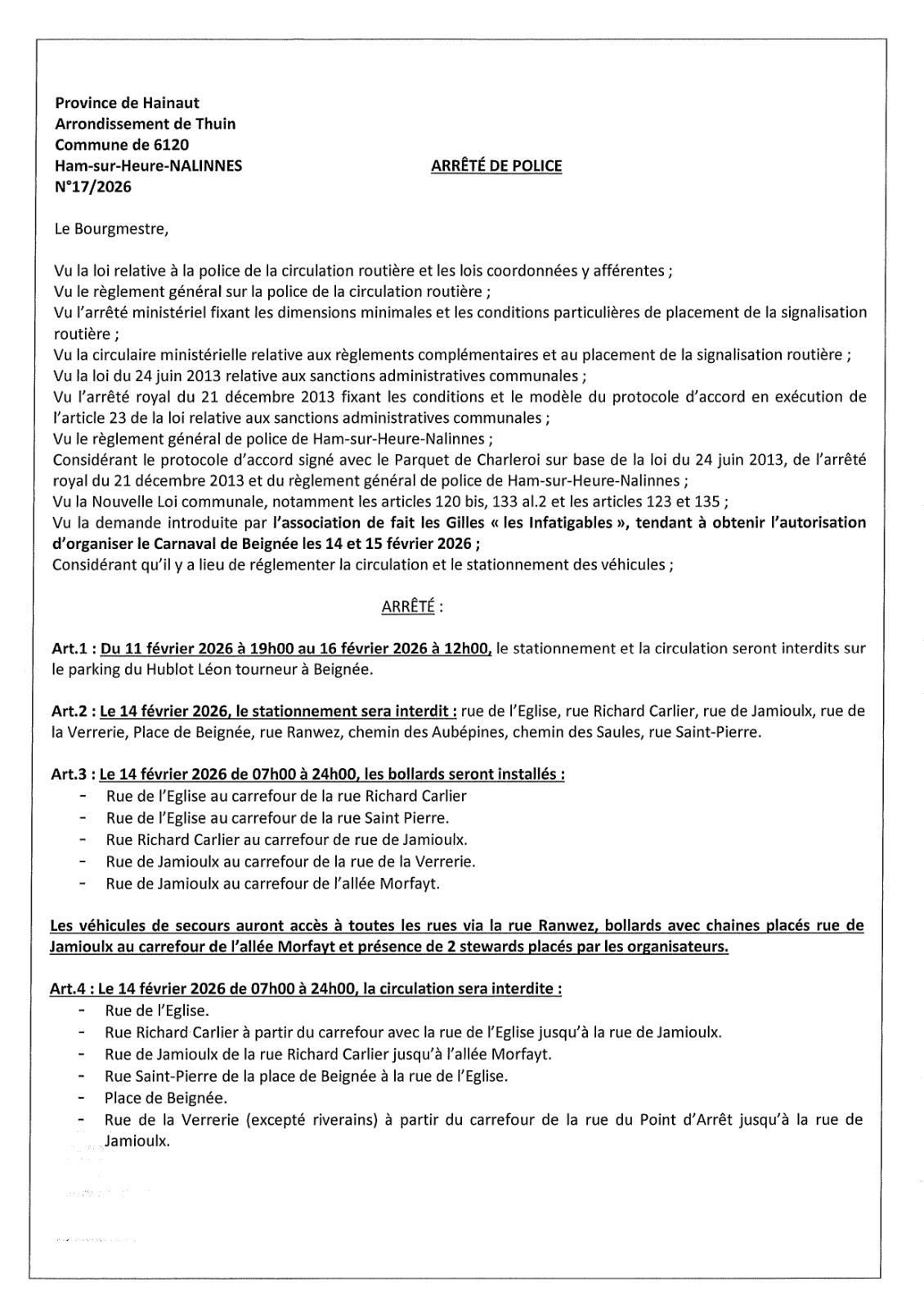 Province de Hainaut
Arrondissement de Thuin
Commune de 6120
Ham-sur-Heure-NALINNES
N°17/2026

ARRÊTÉ DE POLICE

Le Bourgmestre,

Vu la loi relative à la police de la circulation routière et les lois coordonnées y afférentes ;
Vu le règlement général sur la police de la circulation routière ;
Vu l'arrêté ministériel fixant les dimensions minimales et les conditions particulières de placement de la signalisation routière ;
Vu la circulaire ministérielle relative aux règlements complémentaires et au placement de la signalisation routière ;
Vu la loi du 24 juin 2013 relative aux sanctions administratives communales ;
Vu l'arrêté royal du 21 décembre 2013 fixant les conditions et le modèle du protocole d'accord en exécution de l'article 23 de la loi relative aux sanctions administratives communales ;
Vu le règlement général de police de Ham-sur-Heure-Nalinnes ;
Considérant le protocole d'accord signé avec le Parquet de Charleroi sur base de la loi du 24 juin 2013, de l'arrêté royal du 21 décembre 2013 et du règlement général de police de Ham-sur-Heure-Nalinnes ;
Vu la Nouvelle Loi communale, notamment les articles 120 bis, 133 al.2 et les articles 123 et 135 ;
Vu la demande introduite par l'association de fait les Gilles « les Infatigables », tendant à obtenir l'autorisation d'organiser le Carnaval de Beignée les 14 et 15 février 2026 ;
Considérant qu'il y a lieu de réglementer la circulation et le stationnement des véhicules ;

ARRÊTÉ :

Art.1 : Du 11 février 2026 à 19h00 au 16 février 2026 à 12h00, le stationnement et la circulation seront interdits sur le parking du Hublot Léon tourneur à Beignée.

Art.2 : Le 14 février 2026, le stationnement sera interdit : rue de l'Eglise, rue Richard Carlier, rue de Jamioulx, rue de la Verrerie, Place de Beignée, rue Ranwez, chemin des Aubépines, chemin des Saules, rue Saint-Pierre.

Art.3 : Le 14 février 2026 de 07h00 à 24h00, les bollards seront installés :
- Rue de l'Eglise au carrefour de la rue Richard Carlier
- Rue de l'Eglise au carrefour de la rue Saint Pierre.
- Rue Richard Carlier au carrefour de rue de Jamioulx.
- Rue de Jamioulx au carrefour de la rue de la Verrerie.
- Rue de Jamioulx au carrefour de l'allée Morfayt.

Les véhicules de secours auront accès à toutes les rues via la rue Ranwez, bollards avec chaines placés rue de Jamioulx au carrefour de l'allée Morfayt et présence de 2 stewards placés par les organisateurs.

Art.4 : Le 14 février 2026 de 07h00 à 24h00, la circulation sera interdite :
- Rue de l'Eglise.
- Rue Richard Carlier à partir du carrefour avec la rue de l'Eglise jusqu'à la rue de Jamioulx.
- Rue de Jamioulx de la rue Richard Carlier jusqu'à l'allée Morfayt.
- Rue Saint-Pierre de la place de Beignée à la rue de l'Eglise.
- Place de Beignée.
- Rue de la Verrerie (excepté riverains) à partir du carrefour de la rue du Point d'Arrêt jusqu'à la rue de Jamioulx.